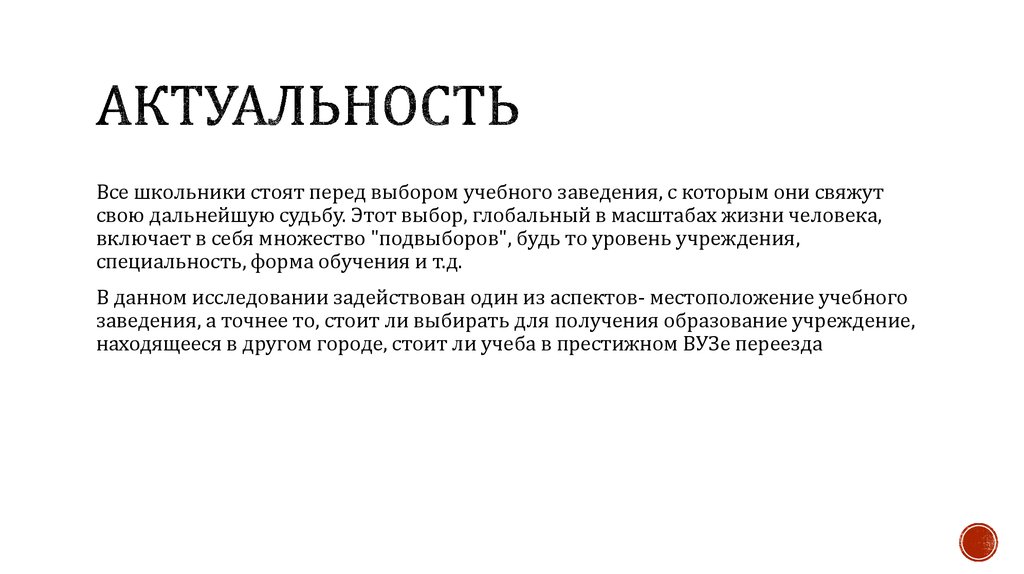 АКТУАЛЬНОСТЬ

Все школьники стоят перед выбором учебного заведения, с которым они свяжут свою дальнейшую судьбу. Этот выбор, глобальный в масштабах жизни человека, включает в себя множество "подвыборов", будь то уровень учреждения, специальность, форма обучения и т.д.

В данном исследовании задействован один из аспектов- местоположение учебного заведения, а точнее то, стоит ли выбирать для получения образование учреждение, находящееся в другом городе, стоит ли учеба в престижном ВУЗе переезда